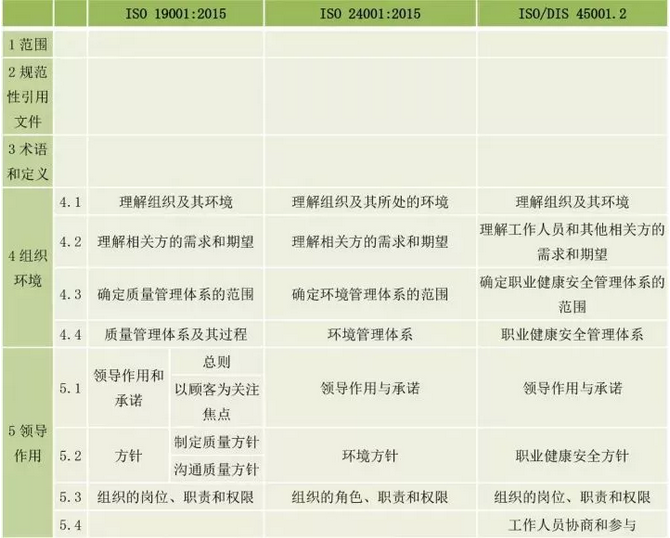 |  |  | ISO 19001:2015 |  | ISO 24001:2015 | ISO/DIS 45001.2 |
|---|---|---|---|---|---|
| 1范围 |  |  |  |  |  |
| 2规范性引用文件 |  |  |  |  |  |
| 3术语和定义 |  |  |  |  |  |
| 4组织环境 | 4.1 | 理解组织及其环境 |  | 理解组织及其所处的环境 | 理解组织及其环境 |
|  | 4.2 | 理解相关方的需求和期望 |  | 理解相关方的需求和期望 | 理解工作人员和其他相关方的需求和期望 |
|  | 4.3 | 确定质量管理体系的范围 |  | 确定环境管理体系的范围 | 确定职业健康安全管理体系的范围 |
|  | 4.4 | 质量管理体系及其过程 |  | 环境管理体系 | 职业健康安全管理体系 |
| 5领导作用 | 5.1 | 领导作用和承诺 | 总则 | 领导作用与承诺 | 领导作用与承诺 |
|  |  |  | 以顾客为关注焦点 |  |  |
|  | 5.2 | 方针 | 制定质量方针 | 环境方针 | 职业健康安全方针 |
|  |  |  | 沟通质量方针 |  |  |
|  | 5.3 | 组织的岗位、职责和权限 |  | 组织的角色、职责和权限 | 组织的岗位、职责和权限 |
|  | 5.4 |  |  |  | 工作人员协商和参与 |